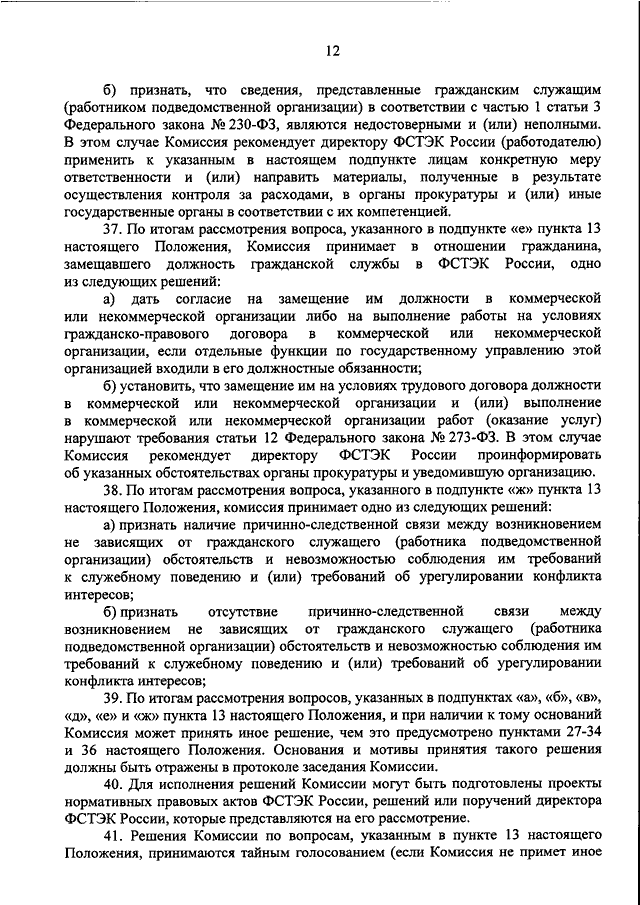 12

б) признать, что сведения, представленные гражданским служащим (работником подведомственной организации) в соответствии с частью 1 статьи 3 Федерального закона № 230-ФЗ, являются недостоверными и (или) неполными. В этом случае Комиссия рекомендует директору ФСТЭК России (работодателю) применить к указанным в настоящем подпункте лицам конкретную меру ответственности и (или) направить материалы, полученные в результате осуществления контроля за расходами, в органы прокуратуры и (или) иные государственные органы в соответствии с их компетенцией.

37. По итогам рассмотрения вопроса, указанного в подпункте «е» пункта 13 настоящего Положения, Комиссия принимает в отношении гражданина, замещавшего должность гражданской службы в ФСТЭК России, одно из следующих решений:

а) дать согласие на замещение им должности в коммерческой или некоммерческой организации либо на выполнение работы на условиях гражданско-правового договора в коммерческой или некоммерческой организации, если отдельные функции по государственному управлению этой организацией входили в его должностные обязанности;

б) установить, что замещение им на условиях трудового договора должности в коммерческой или некоммерческой организации и (или) выполнение в коммерческой или некоммерческой организации работ (оказание услуг) нарушают требования статьи 12 Федерального закона № 273-ФЗ. В этом случае Комиссия рекомендует директору ФСТЭК России проинформировать об указанных обстоятельствах органы прокуратуры и уведомившую организацию.

38. По итогам рассмотрения вопроса, указанного в подпункте «ж» пункта 13 настоящего Положения, комиссия принимает одно из следующих решений:

а) признать наличие причинно-следственной связи между возникновением не зависящих от гражданского служащего (работника подведомственной организации) обстоятельств и невозможностью соблюдения им требований к служебному поведению и (или) требований об урегулировании конфликта интересов;

б) признать отсутствие причинно-следственной связи между возникновением не зависящих от гражданского служащего (работника подведомственной организации) обстоятельств и невозможностью соблюдения им требований к служебному поведению и (или) требований об урегулировании конфликта интересов;

39. По итогам рассмотрения вопросов, указанных в подпунктах «а», «б», «в», «д», «е» и «ж» пункта 13 настоящего Положения, и при наличии к тому оснований Комиссия может принять иное решение, чем это предусмотрено пунктами 27-34 и 36 настоящего Положения. Основания и мотивы принятия такого решения должны быть отражены в протоколе заседания Комиссии.

40. Для исполнения решений Комиссии могут быть подготовлены проекты нормативных правовых актов ФСТЭК России, решений или поручений директора ФСТЭК России, которые представляются на его рассмотрение.

41. Решения Комиссии по вопросам, указанным в пункте 13 настоящего Положения, принимаются тайным голосованием (если Комиссия не примет иное